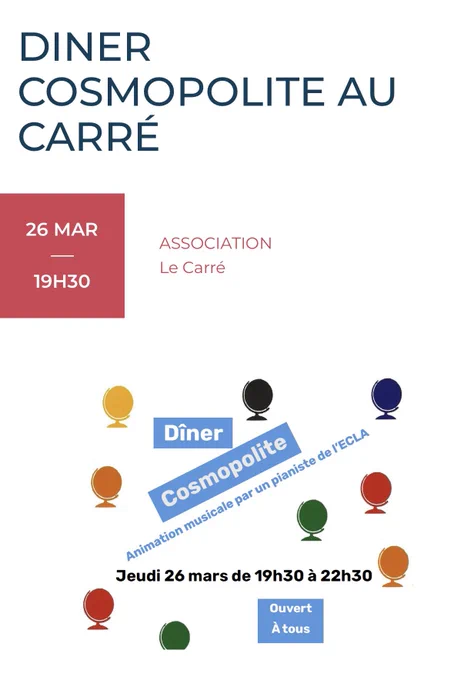 DINER COSMOPOLITE AU CARRÉ

26 MAR
—
19H30

ASSOCIATION
Le Carré

Dîner

Cosmopolite

Animation musicale par un pianiste de l'ECLA

Jeudi 26 mars de 19h30 à 22h30

Ouvert
À tous